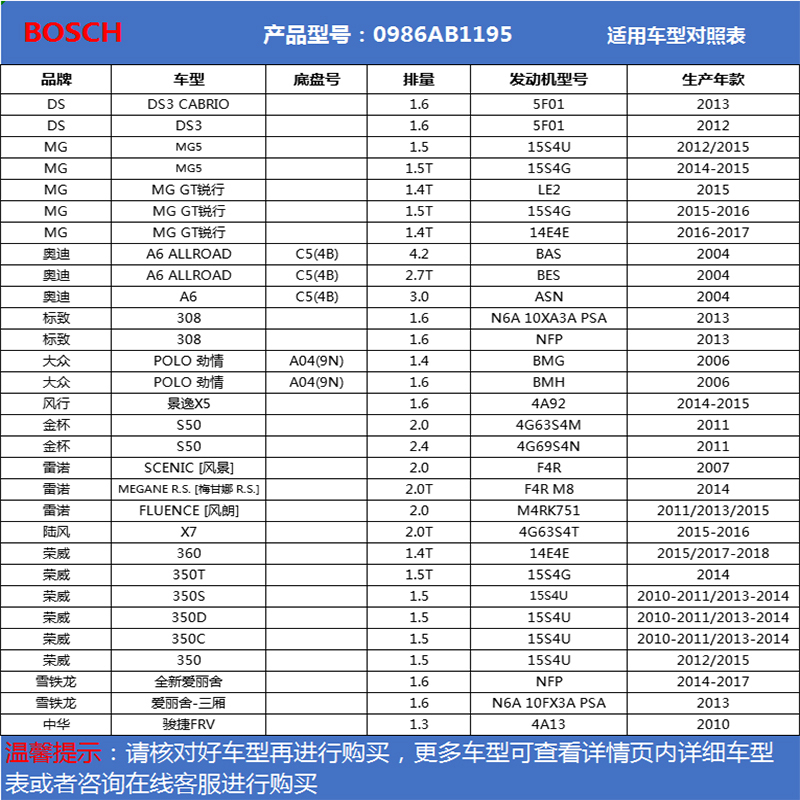 BOSCH 产品型号：0986AB1195 适用车型对照表

| 品牌 | 车型 | 底盘号 | 排量 | 发动机型号 | 生产年款 |
|---|---|---|---|---|---|
| DS | DS3 CABRIO | | 1.6 | 5F01 | 2013 |
| DS | DS3 | | 1.6 | 5F01 | 2012 |
| MG | MG5 | | 1.5 | 15S4U | 2012/2015 |
| MG | MG5 | | 1.5T | 15S4G | 2014-2015 |
| MG | MG GT锐行 | | 1.4T | LE2 | 2015 |
| MG | MG GT锐行 | | 1.5T | 15S4G | 2015-2016 |
| MG | MG GT锐行 | | 1.4T | 14E4E | 2016-2017 |
| 奥迪 | A6 ALLROAD | C5(4B) | 4.2 | BAS | 2004 |
| 奥迪 | A6 ALLROAD | C5(4B) | 2.7T | BES | 2004 |
| 奥迪 | A6 | C5(4B) | 3.0 | ASN | 2004 |
| 标致 | 308 | | 1.6 | N6A 10XA3A PSA | 2013 |
| 标致 | 308 | | 1.6 | NFP | 2013 |
| 大众 | POLO 劲情 | A04(9N) | 1.4 | BMG | 2006 |
| 大众 | POLO 劲情 | A04(9N) | 1.6 | BMH | 2006 |
| 风行 | 景逸X5 | | 1.6 | 4A92 | 2014-2015 |
| 金杯 | S50 | | 2.0 | 4G63S4M | 2011 |
| 金杯 | S50 | | 2.4 | 4G69S4N | 2011 |
| 雷诺 | SCENIC [风景] | | 2.0 | F4R | 2007 |
| 雷诺 | MEGANE R.S. [梅甘娜 R.S.] | | 2.0T | F4R M8 | 2014 |
| 雷诺 | FLUENCE [风朗] | | 2.0 | M4RK751 | 2011/2013/2015 |
| 陆风 | X7 | | 2.0T | 4G63S4T | 2015-2016 |
| 荣威 | 360 | | 1.4T | 14E4E | 2015/2017-2018 |
| 荣威 | 350T | | 1.5T | 15S4G | 2014 |
| 荣威 | 350S | | 1.5 | 15S4U | 2010-2011/2013-2014 |
| 荣威 | 350D | | 1.5 | 15S4U | 2010-2011/2013-2014 |
| 荣威 | 350C | | 1.5 | 15S4U | 2010-2011/2013-2014 |
| 荣威 | 350 | | 1.5 | 15S4U | 2012/2015 |
| 雪铁龙 | 全新爱丽舍 | | 1.6 | NFP | 2014-2017 |
| 雪铁龙 | 爱丽舍-三厢 | | 1.6 | N6A 10FX3A PSA | 2013 |
| 中华 | 骏捷FRV | | 1.3 | 4A13 | 2010 |

温馨提示：请核对好车型再进行购买，更多车型可查看详情页内详细车型表或者咨询在线客服进行购买